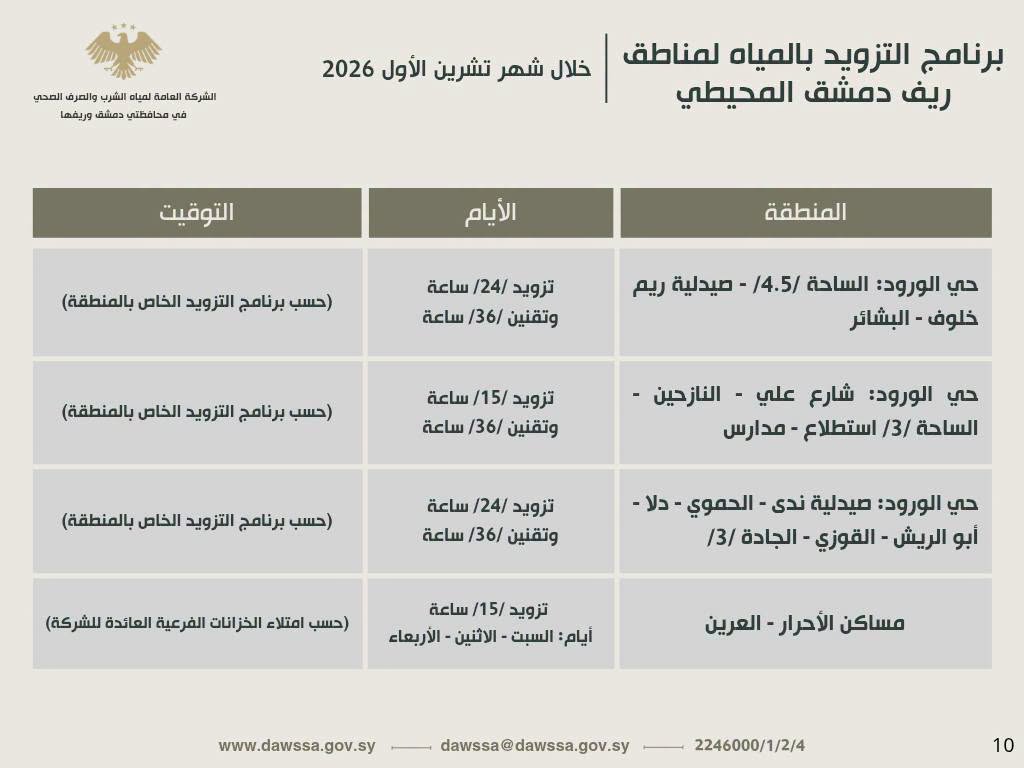 برنامج التزويد بالمياه لمناطق ريف دمشق المحيطي

خلال شهر تشرين الأول 2026

الشركة العامة لمياه الشرب والصرف الصحي
في محافظتي دمشق وريفها

| المنطقة | الأيام | التوقيت |
|---|---|---|
| حي الورود: الساحة /4.5/ - صيدلية ريم خلوف - البشائر | تزويد /24/ ساعة وتقنين /36/ ساعة | (حسب برنامج التزويد الخاص بالمنطقة) |
| حي الورود: شارع علي - النازحين - الساحة /3/ استطلاع - مدارس | تزويد /15/ ساعة وتقنين /36/ ساعة | (حسب برنامج التزويد الخاص بالمنطقة) |
| حي الورود: صيدلية ندى - الحموي - دلا - أبو الريش - القوزي - الجادة /3/ | تزويد /24/ ساعة وتقنين /36/ ساعة | (حسب برنامج التزويد الخاص بالمنطقة) |
| مساكن الأحرار - العرين | تزويد /15/ ساعة أيام: السبت - الاثنين - الأربعاء | (حسب امتلاء الخزانات الفرعية العائدة للشركة) |

www.dawssa.gov.sy dawssa@dawssa.gov.sy 2246000/1/2/4

10